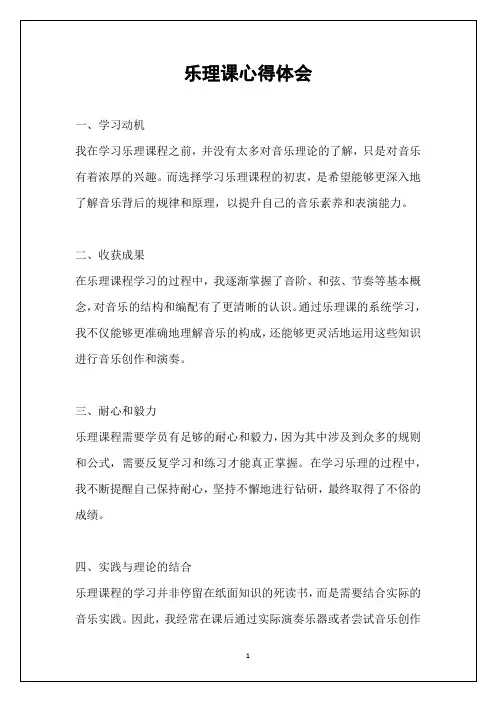 乐理课心得体会

一、学习动机

我在学习乐理课程之前，并没有太多对音乐理论的了解，只是对音乐有着浓厚的兴趣。而选择学习乐理课程的初衷，是希望能够更深入地了解音乐背后的规律和原理，以提升自己的音乐素养和表演能力。

二、收获成果

在乐理课程学习的过程中，我逐渐掌握了音阶、和弦、节奏等基本概念，对音乐的结构和编配有了更清晰的认识。通过乐理课的系统学习，我不仅能够更准确地理解音乐的构成，还能够更灵活地运用这些知识进行音乐创作和演奏。

三、耐心和毅力

乐理课程需要学员有足够的耐心和毅力，因为其中涉及到众多的规则和公式，需要反复学习和练习才能真正掌握。在学习乐理的过程中，我不断提醒自己保持耐心，坚持不懈地进行钻研，最终取得了不俗的成绩。

四、实践与理论的结合

乐理课程的学习并非停留在纸面知识的死读书，而是需要结合实际的音乐实践。因此，我经常在课后通过实际演奏乐器或者尝试音乐创作

1